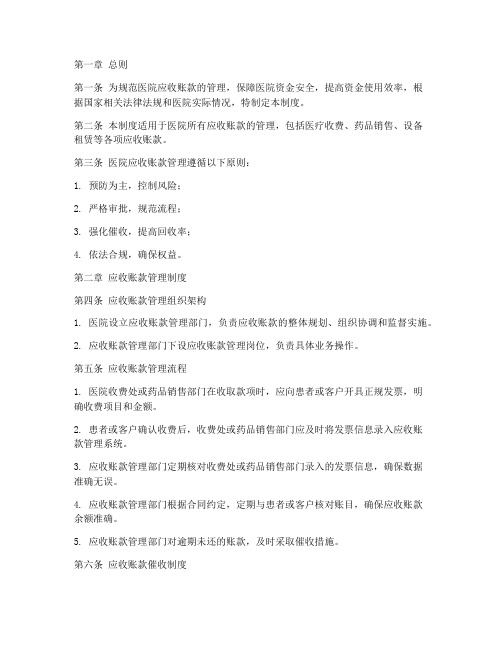 第一章 总则

第一条 为规范医院应收账款的管理，保障医院资金安全，提高资金使用效率，根据国家相关法律法规和医院实际情况，特制定本制度。

第二条 本制度适用于医院所有应收账款的管理，包括医疗收费、药品销售、设备租赁等各项应收账款。

第三条 医院应收账款管理遵循以下原则：

1. 预防为主，控制风险；

2. 严格审批，规范流程；

3. 强化催收，提高回收率；

4. 依法合规，确保权益。

第二章 应收账款管理制度

第四条 应收账款管理组织架构

1. 医院设立应收账款管理部门，负责应收账款的整体规划、组织协调和监督实施。

2. 应收账款管理部门下设应收账款管理岗位，负责具体业务操作。

第五条 应收账款管理流程

1. 医院收费处或药品销售部门在收取款项时，应向患者或客户开具正规发票，明确收费项目和金额。

2. 患者或客户确认收费后，收费处或药品销售部门应及时将发票信息录入应收账款管理系统。

3. 应收账款管理部门定期核对收费处或药品销售部门录入的发票信息，确保数据准确无误。

4. 应收账款管理部门根据合同约定，定期与患者或客户核对账目，确保应收账款余额准确。

5. 应收账款管理部门对逾期未还的账款，及时采取催收措施。

第六条 应收账款催收制度